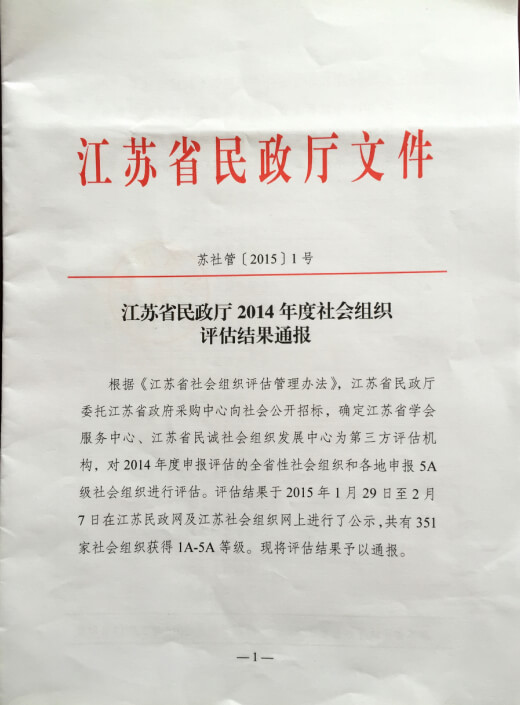 江苏省民政厅文件

苏社管〔2015〕1号

江苏省民政厅2014年度社会组织
评估结果通报

根据《江苏省社会组织评估管理办法》，江苏省民政厅委托江苏省政府采购中心向社会公开招标，确定江苏省学会服务中心、江苏省民诚社会组织发展中心为第三方评估机构，对2014年度申报评估的全省性社会组织和各地申报5A级社会组织进行评估。评估结果于2015年1月29日至2月7日在江苏民政网及江苏社会组织网上进行了公示，共有351家社会组织获得1A-5A等级。现将评估结果予以通报。

—1—